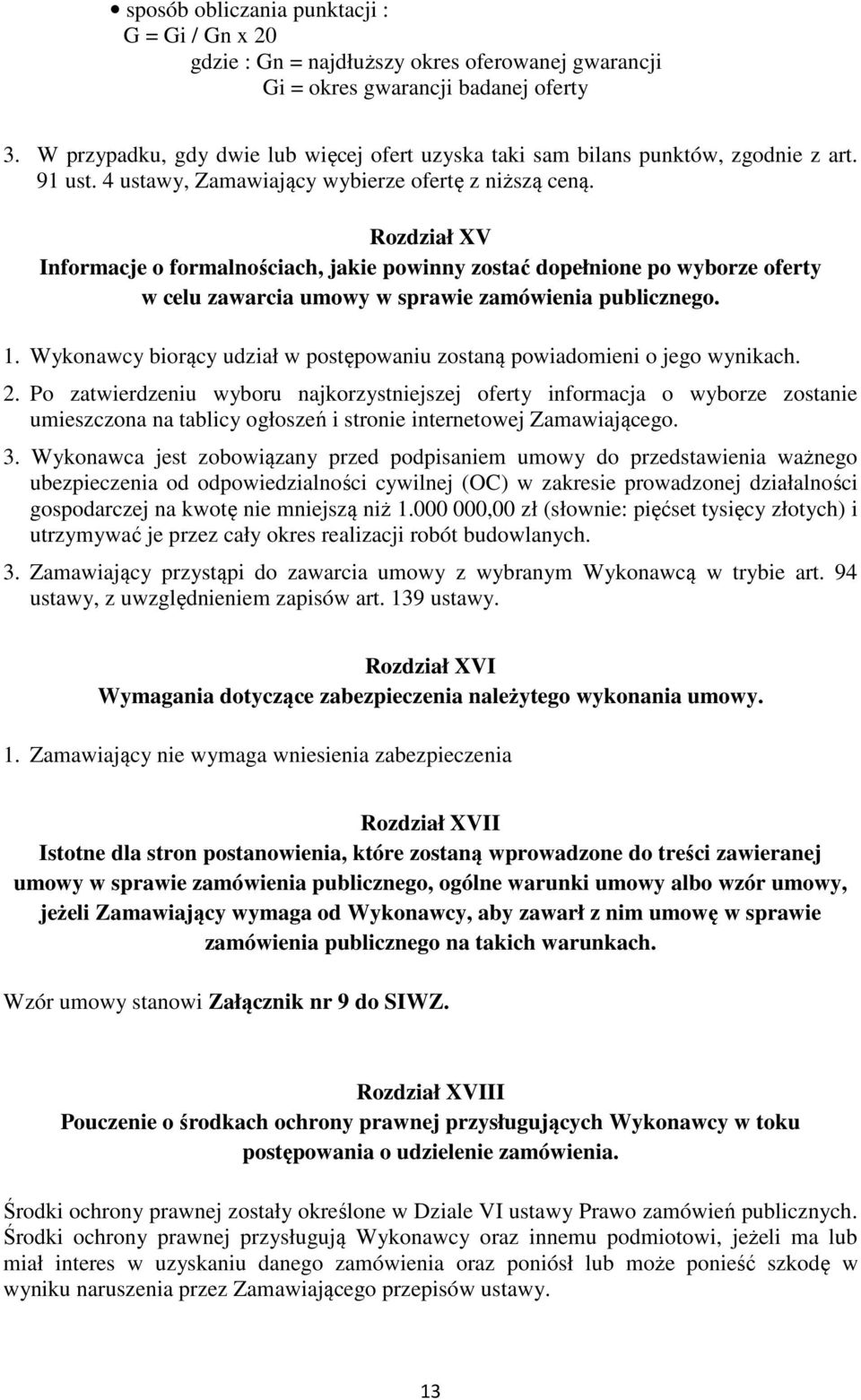 • sposób obliczania punktacji :
G = Gi / Gn x 20
gdzie : Gn = najdłuższy okres oferowanej gwarancji
Gi = okres gwarancji badanej oferty

3. W przypadku, gdy dwie lub więcej ofert uzyska taki sam bilans punktów, zgodnie z art. 91 ust. 4 ustawy, Zamawiający wybierze ofertę z niższą ceną.

Rozdział XV
Informacje o formalnościach, jakie powinny zostać dopełnione po wyborze oferty w celu zawarcia umowy w sprawie zamówienia publicznego.

1. Wykonawcy biorący udział w postępowaniu zostaną powiadomieni o jego wynikach.
2. Po zatwierdzeniu wyboru najkorzystniejszej oferty informacja o wyborze zostanie umieszczona na tablicy ogłoszeń i stronie internetowej Zamawiającego.
3. Wykonawca jest zobowiązany przed podpisaniem umowy do przedstawienia ważnego ubezpieczenia od odpowiedzialności cywilnej (OC) w zakresie prowadzonej działalności gospodarczej na kwotę nie mniejszą niż 1.000 000,00 zł (słownie: pięćset tysięcy złotych) i utrzymywać je przez cały okres realizacji robót budowlanych.
3. Zamawiający przystąpi do zawarcia umowy z wybranym Wykonawcą w trybie art. 94 ustawy, z uwzględnieniem zapisów art. 139 ustawy.

Rozdział XVI
Wymagania dotyczące zabezpieczenia należytego wykonania umowy.

1. Zamawiający nie wymaga wniesienia zabezpieczenia

Rozdział XVII
Istotne dla stron postanowienia, które zostaną wprowadzone do treści zawieranej umowy w sprawie zamówienia publicznego, ogólne warunki umowy albo wzór umowy, jeżeli Zamawiający wymaga od Wykonawcy, aby zawarł z nim umowę w sprawie zamówienia publicznego na takich warunkach.

Wzór umowy stanowi Załącznik nr 9 do SIWZ.

Rozdział XVIII
Pouczenie o środkach ochrony prawnej przysługujących Wykonawcy w toku postępowania o udzielenie zamówienia.

Środki ochrony prawnej zostały określone w Dziale VI ustawy Prawo zamówień publicznych. Środki ochrony prawnej przysługują Wykonawcy oraz innemu podmiotowi, jeżeli ma lub miał interes w uzyskaniu danego zamówienia oraz poniósł lub może ponieść szkodę w wyniku naruszenia przez Zamawiającego przepisów ustawy.

13